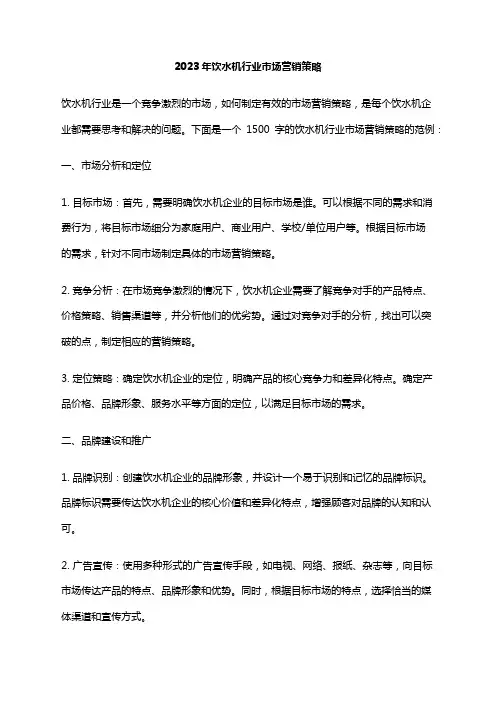 2023年饮水机行业市场营销策略

饮水机行业是一个竞争激烈的市场，如何制定有效的市场营销策略，是每个饮水机企业都需要思考和解决的问题。下面是一个 1500 字的饮水机行业市场营销策略的范例：

一、市场分析和定位

1. 目标市场：首先，需要明确饮水机企业的目标市场是谁。可以根据不同的需求和消费行为，将目标市场细分为家庭用户、商业用户、学校/单位用户等。根据目标市场的需求，针对不同市场制定具体的市场营销策略。

2. 竞争分析：在市场竞争激烈的情况下，饮水机企业需要了解竞争对手的产品特点、价格策略、销售渠道等，并分析他们的优劣势。通过对竞争对手的分析，找出可以突破的点，制定相应的营销策略。

3. 定位策略：确定饮水机企业的定位，明确产品的核心竞争力和差异化特点。确定产品价格、品牌形象、服务水平等方面的定位，以满足目标市场的需求。

二、品牌建设和推广

1. 品牌识别：创建饮水机企业的品牌形象，并设计一个易于识别和记忆的品牌标识。品牌标识需要传达饮水机企业的核心价值和差异化特点，增强顾客对品牌的认知和认可。

2. 广告宣传：使用多种形式的广告宣传手段，如电视、网络、报纸、杂志等，向目标市场传达产品的特点、品牌形象和优势。同时，根据目标市场的特点，选择恰当的媒体渠道和宣传方式。